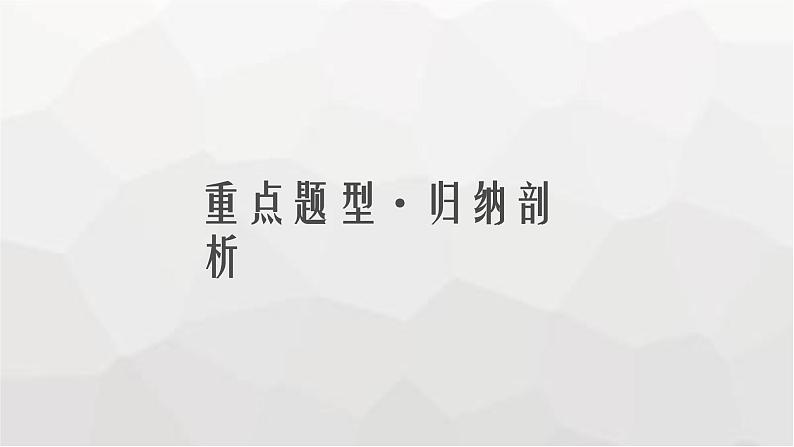 重点题型·归纳剖析